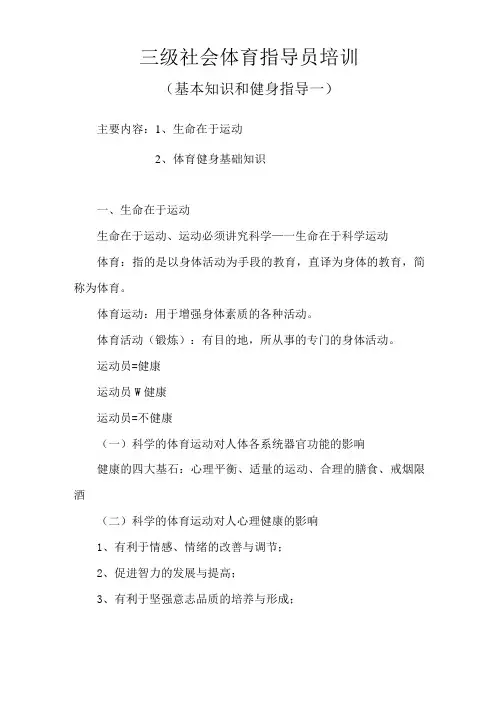 三级社会体育指导员培训

（基本知识和健身指导一）

主要内容：1、生命在于运动

2、体育健身基础知识

一、生命在于运动

生命在于运动、运动必须讲究科学——生命在于科学运动

体育：指的是以身体活动为手段的教育，直译为身体的教育，简称为体育。

体育运动：用于增强身体素质的各种活动。

体育活动（锻炼）：有目的地，所从事的专门的身体活动。

运动员=健康

运动员 W 健康

运动员=不健康

（一）科学的体育运动对人体各系统器官功能的影响

健康的四大基石：心理平衡、适量的运动、合理的膳食、戒烟限酒

（二）科学的体育运动对人心理健康的影响

1、有利于情感、情绪的改善与调节；

2、促进智力的发展与提高；

3、有利于坚强意志品质的培养与形成；